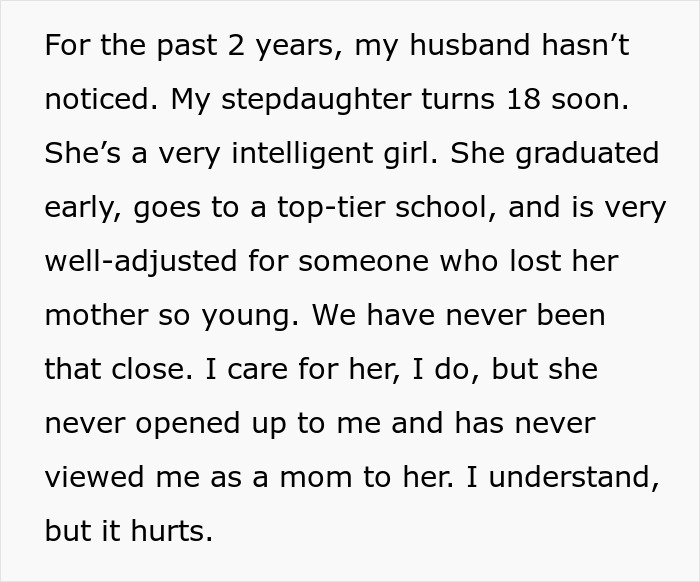 For the past 2 years, my husband hasn’t noticed. My stepdaughter turns 18 soon. She’s a very intelligent girl. She graduated early, goes to a top-tier school, and is very well-adjusted for someone who lost her mother so young. We have never been that close. I care for her, I do, but she never opened up to me and has never viewed me as a mom to her. I understand, but it hurts.